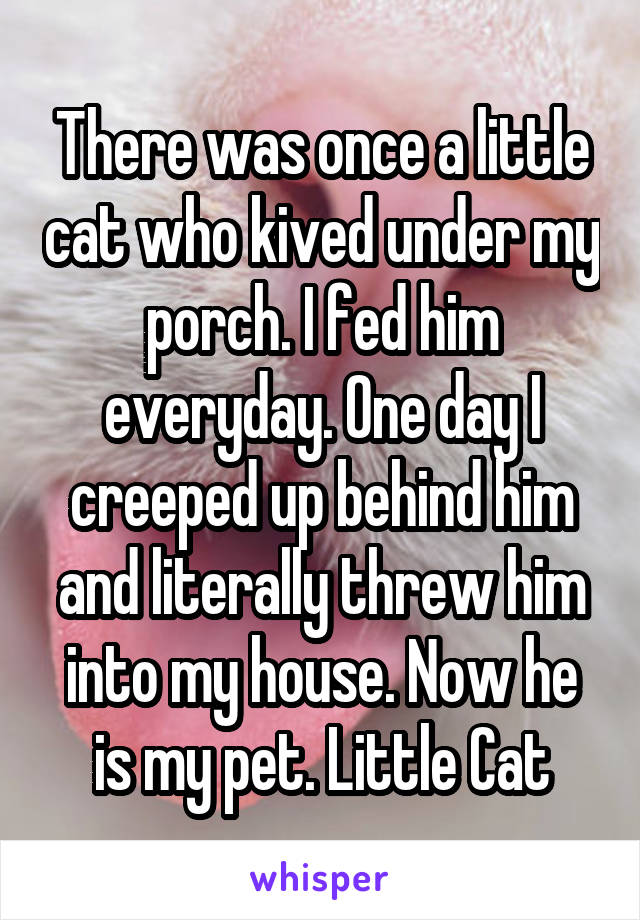 There was once a little cat who kived under my porch. I fed him everyday. One day I creeped up behind him and literally threw him into my house. Now he is my pet. Little Cat

whisper